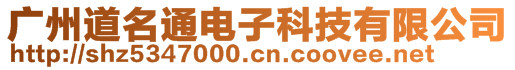 广州道名通电子科技有限公司
http://shz5347000.cn.coovee.net